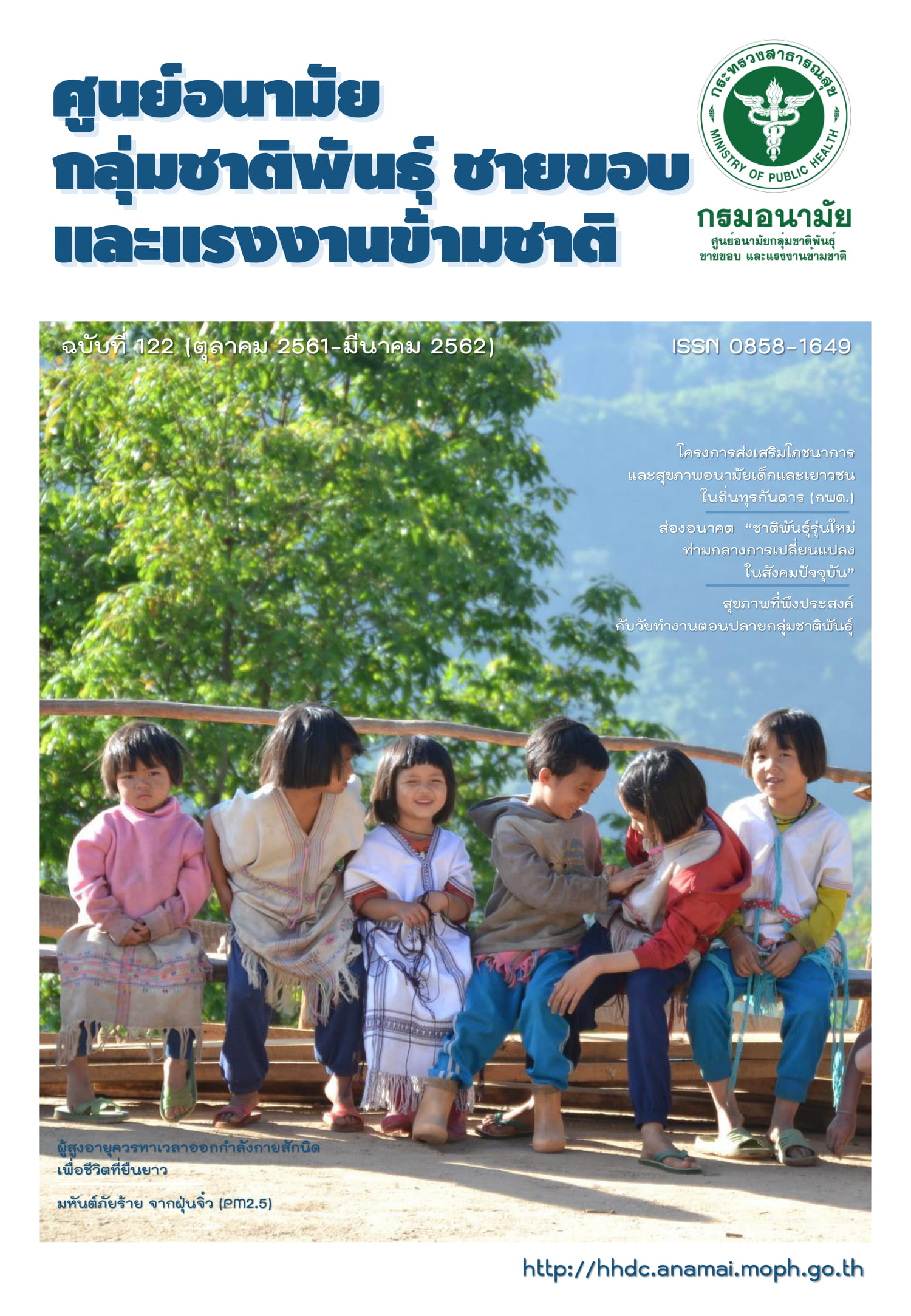 ศูนย์อนามัย
กลุ่มชาติพันธุ์ ชายขอบ
และแรงงานข้ามชาติ

กระทรวงสาธารณสุข
MINISTRY OF PUBLIC HEALTH

กรมอนามัย
ศูนย์อนามัยกลุ่มชาติพันธุ์
ชายขอบ และแรงงานข้ามชาติ

ฉบับที่ 122 (ตุลาคม 2561-มีนาคม 2562)

ISSN 0858-1649

โครงการส่งเสริมโภชนาการ
และสุขภาพอนามัยเด็กและเยาวชน
ในถิ่นทุรกันดาร (กพด.)

ส่องอนาคต "ชาติพันธุ์รุ่นใหม่
ท่ามกลางการเปลี่ยนแปลง
ในสังคมปัจจุบัน"

สุขภาพที่พึงประสงค์
กับวัยทำงานตอนปลายกลุ่มชาติพันธุ์

ผู้สูงอายุควรหาเวลาออกกำลังกายสักนิด
เพื่อชีวิตที่ยืนยาว

มหันต์ภัยร้าย จากฝุ่นจิ๋ว (PM2.5)

http://hhdc.anamai.moph.go.th